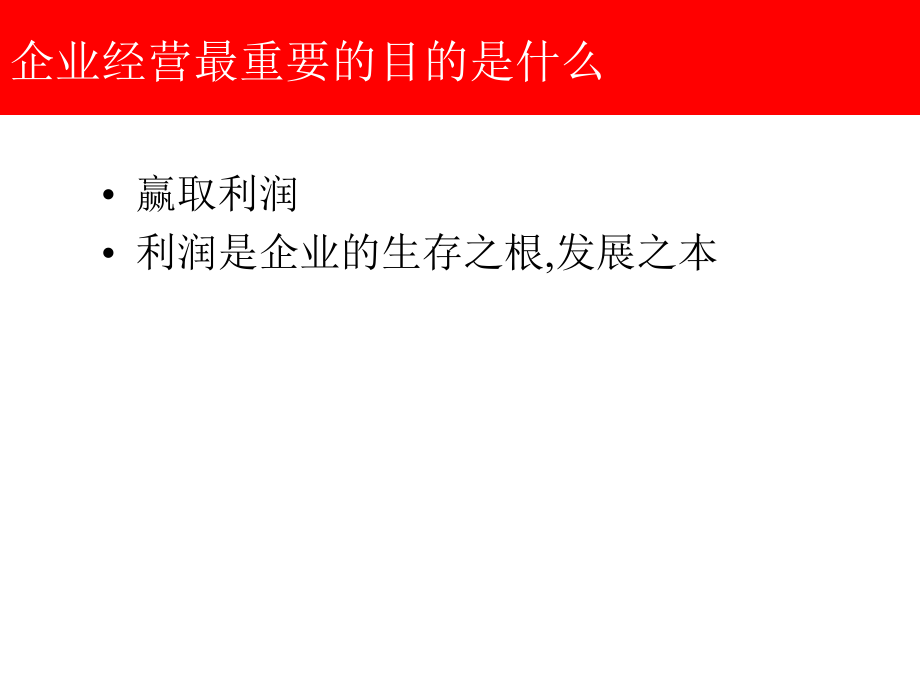 企业经营最重要的目的是什么

• 赢取利润
• 利润是企业的生存之根,发展之本